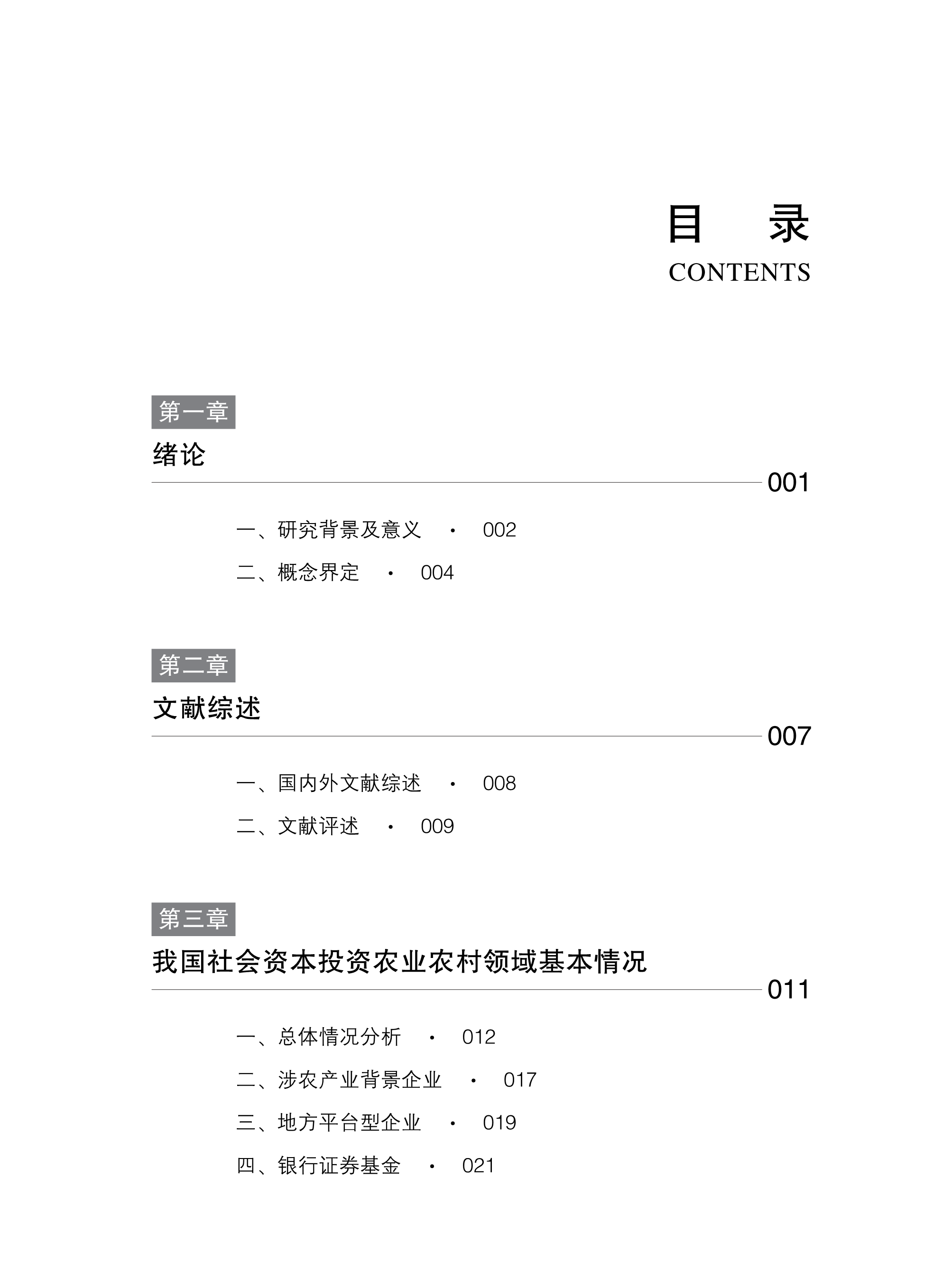 目　录
CONTENTS

第一章
绪论
001

一、研究背景及意义 · 002
二、概念界定 · 004

第二章
文献综述
007

一、国内外文献综述 · 008
二、文献评述 · 009

第三章
我国社会资本投资农业农村领域基本情况
011

一、总体情况分析 · 012
二、涉农产业背景企业 · 017
三、地方平台型企业 · 019
四、银行证券基金 · 021